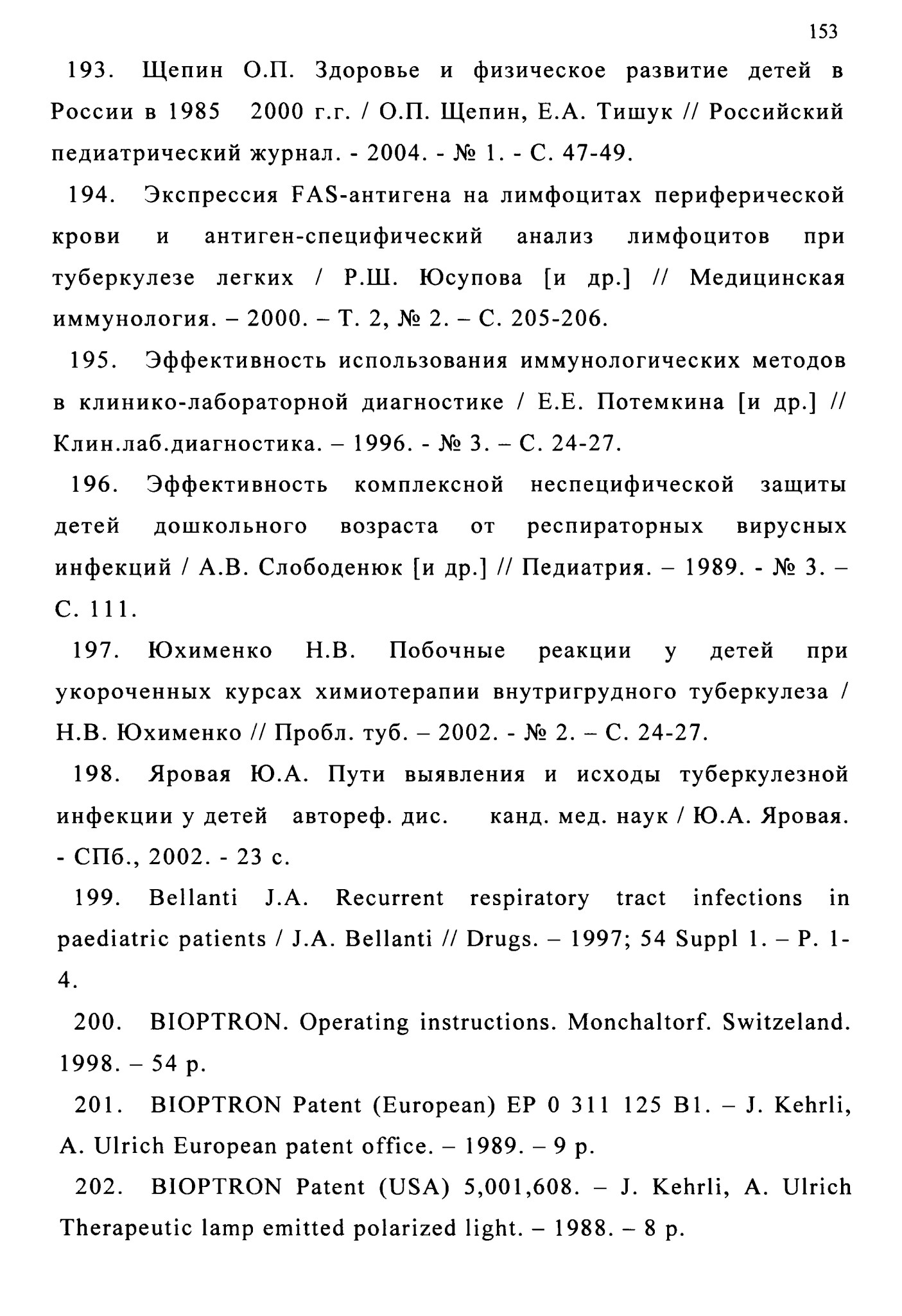 153

193. Щепин О.П. Здоровье и физическое развитие детей в России в 1985 2000 г.г. / О.П. Щепин, Е.А. Тишук // Российский педиатрический журнал. - 2004. - № 1. - С. 47-49.

194. Экспрессия FAS-антигена на лимфоцитах периферической крови и антиген-специфический анализ лимфоцитов при туберкулезе легких / Р.Ш. Юсупова [и др.] // Медицинская иммунология. – 2000. – Т. 2, № 2. – С. 205-206.

195. Эффективность использования иммунологических методов в клинико-лабораторной диагностике / Е.Е. Потемкина [и др.] // Клин.лаб.диагностика. – 1996. - № 3. – С. 24-27.

196. Эффективность комплексной неспецифической защиты детей дошкольного возраста от респираторных вирусных инфекций / А.В. Слободенюк [и др.] // Педиатрия. – 1989. - № 3. – С. 111.

197. Юхименко Н.В. Побочные реакции у детей при укороченных курсах химиотерапии внутригрудного туберкулеза / Н.В. Юхименко // Пробл. туб. – 2002. - № 2. – С. 24-27.

198. Яровая Ю.А. Пути выявления и исходы туберкулезной инфекции у детей автореф. дис. канд. мед. наук / Ю.А. Яровая. - СПб., 2002. - 23 с.

199. Bellanti J.A. Recurrent respiratory tract infections in paediatric patients / J.A. Bellanti // Drugs. – 1997; 54 Suppl 1. – P. 1-4.

200. BIOPTRON. Operating instructions. Monchaltorf. Switzeland. 1998. – 54 p.

201. BIOPTRON Patent (European) EP 0 311 125 B1. – J. Kehrli, A. Ulrich European patent office. – 1989. – 9 p.

202. BIOPTRON Patent (USA) 5,001,608. – J. Kehrli, A. Ulrich Therapeutic lamp emitted polarized light. – 1988. – 8 p.